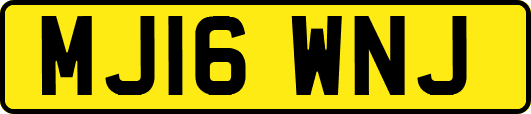 MJ16 WNJ